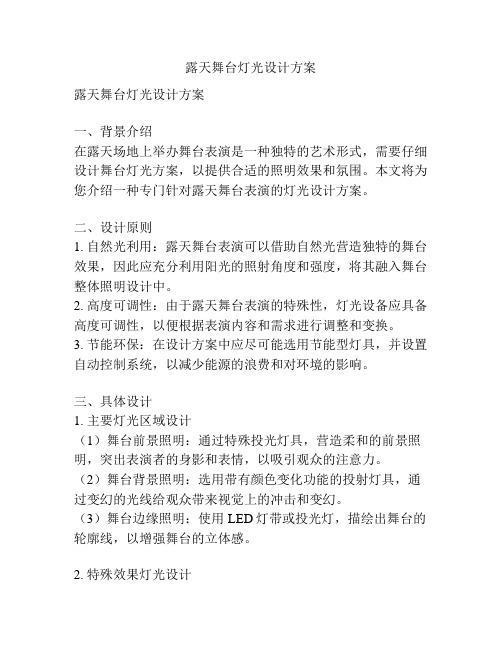 露天舞台灯光设计方案

露天舞台灯光设计方案

一、背景介绍
在露天场地上举办舞台表演是一种独特的艺术形式，需要仔细设计舞台灯光方案，以提供合适的照明效果和氛围。本文将为您介绍一种专门针对露天舞台表演的灯光设计方案。

二、设计原则
1. 自然光利用：露天舞台表演可以借助自然光营造独特的舞台效果，因此应充分利用阳光的照射角度和强度，将其融入舞台整体照明设计中。
2. 高度可调性：由于露天舞台表演的特殊性，灯光设备应具备高度可调性，以便根据表演内容和需求进行调整和变换。
3. 节能环保：在设计方案中应尽可能选用节能型灯具，并设置自动控制系统，以减少能源的浪费和对环境的影响。

三、具体设计
1. 主要灯光区域设计
（1）舞台前景照明：通过特殊投光灯具，营造柔和的前景照明，突出表演者的身影和表情，以吸引观众的注意力。
（2）舞台背景照明：选用带有颜色变化功能的投射灯具，通过变幻的光线给观众带来视觉上的冲击和变幻。
（3）舞台边缘照明：使用 LED 灯带或投光灯，描绘出舞台的轮廓线，以增强舞台的立体感。

2. 特殊效果灯光设计